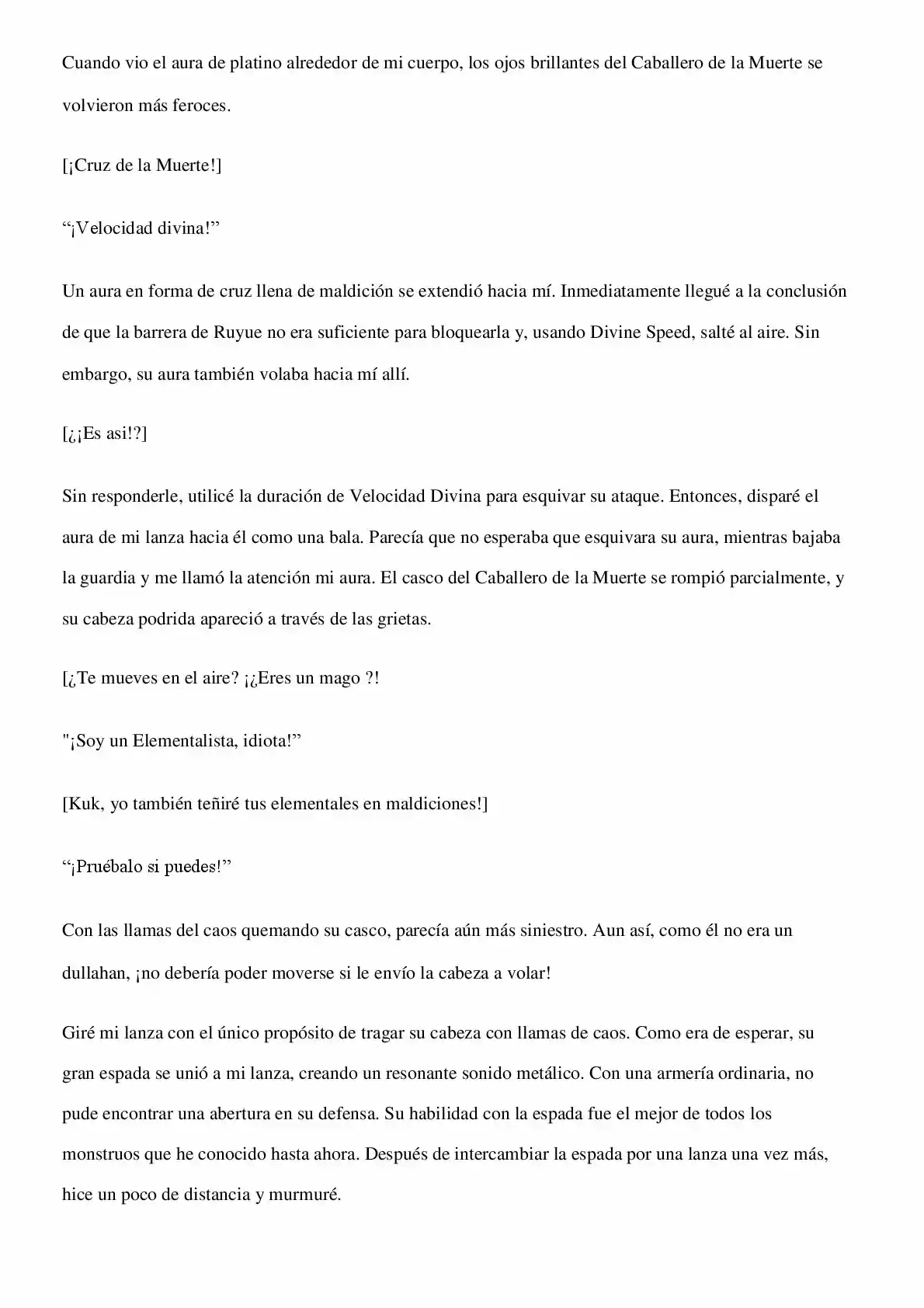 Cuando vio el aura de platino alrededor de mi cuerpo, los ojos brillantes del Caballero de la Muerte se volvieron más feroces.

[¡Cruz de la Muerte!]

"¡Velocidad divina!"

Un aura en forma de cruz llena de maldición se extendió hacia mí. Inmediatamente llegué a la conclusión de que la barrera de Ruyue no era suficiente para bloquearla y, usando Divine Speed, salté al aire. Sin embargo, su aura también volaba hacia mí allí.

[¿¡Es asi!?]

Sin responderle, utilicé la duración de Velocidad Divina para esquivar su ataque. Entonces, disparé el aura de mi lanza hacia él como una bala. Parecía que no esperaba que esquivara su aura, mientras bajaba la guardia y me llamó la atención mi aura. El casco del Caballero de la Muerte se rompió parcialmente, y su cabeza podrida apareció a través de las grietas.

[¿Te mueves en el aire? ¡¿Eres un mago ?!

"¡Soy un Elementalista, idiota!"

[Kuk, yo también teñiré tus elementales en maldiciones!]

"¡Pruébalo si puedes!"

Con las llamas del caos quemando su casco, parecía aún más siniestro. Aun así, como él no era un dullahan, ¡no debería poder moverse si le envío la cabeza a volar!

Giré mi lanza con el único propósito de tragar su cabeza con llamas de caos. Como era de esperar, su gran espada se unió a mi lanza, creando un resonante sonido metálico. Con una armería ordinaria, no pude encontrar una abertura en su defensa. Su habilidad con la espada fue el mejor de todos los monstruos que he conocido hasta ahora. Después de intercambiar la espada por una lanza una vez más, hice un poco de distancia y murmuré.